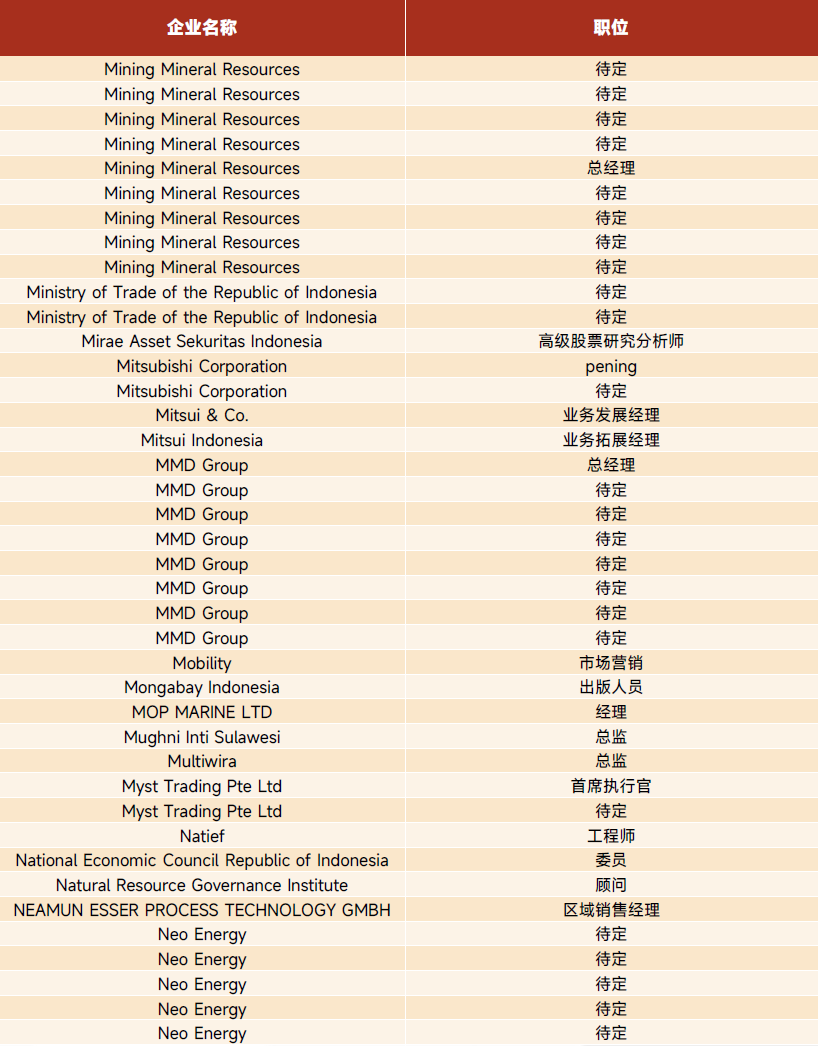 | 企业名称 | 职位 |
|---|---|
| Mining Mineral Resources | 待定 |
| Mining Mineral Resources | 待定 |
| Mining Mineral Resources | 待定 |
| Mining Mineral Resources | 待定 |
| Mining Mineral Resources | 总经理 |
| Mining Mineral Resources | 待定 |
| Mining Mineral Resources | 待定 |
| Mining Mineral Resources | 待定 |
| Mining Mineral Resources | 待定 |
| Ministry of Trade of the Republic of Indonesia | 待定 |
| Ministry of Trade of the Republic of Indonesia | 待定 |
| Mirae Asset Sekuritas Indonesia | 高级股票研究分析师 |
| Mitsubishi Corporation | pening |
| Mitsubishi Corporation | 待定 |
| Mitsui & Co. | 业务发展经理 |
| Mitsui Indonesia | 业务拓展经理 |
| MMD Group | 总经理 |
| MMD Group | 待定 |
| MMD Group | 待定 |
| MMD Group | 待定 |
| MMD Group | 待定 |
| MMD Group | 待定 |
| MMD Group | 待定 |
| MMD Group | 待定 |
| Mobility | 市场营销 |
| Mongabay Indonesia | 出版人员 |
| MOP MARINE LTD | 经理 |
| Mughni Inti Sulawesi | 总监 |
| Multiwira | 总监 |
| Myst Trading Pte Ltd | 首席执行官 |
| Myst Trading Pte Ltd | 待定 |
| Natief | 工程师 |
| National Economic Council Republic of Indonesia | 委员 |
| Natural Resource Governance Institute | 顾问 |
| NEAMUN ESSER PROCESS TECHNOLOGY GMBH | 区域销售经理 |
| Neo Energy | 待定 |
| Neo Energy | 待定 |
| Neo Energy | 待定 |
| Neo Energy | 待定 |
| Neo Energy | 待定 |